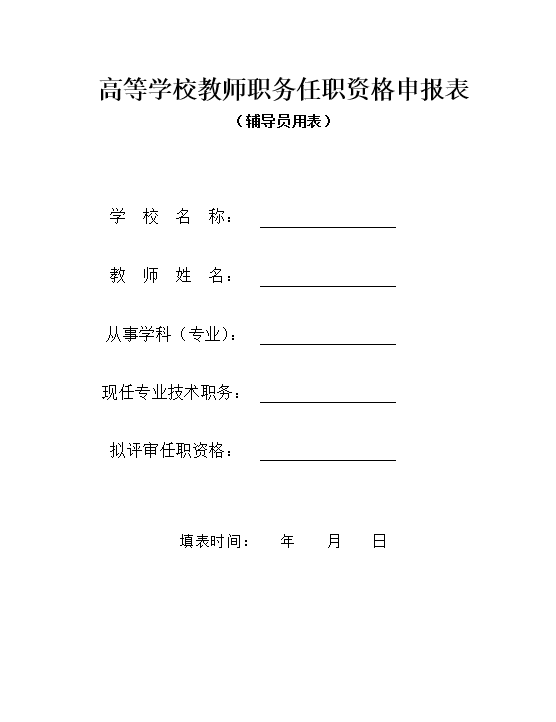 高等学校教师职务任职资格申报表

（辅导员用表）

学 校 名 称：

教 师 姓 名：

从事学科（专业）：

现任专业技术职务：

拟评审任职资格：

填表时间： 年 月 日